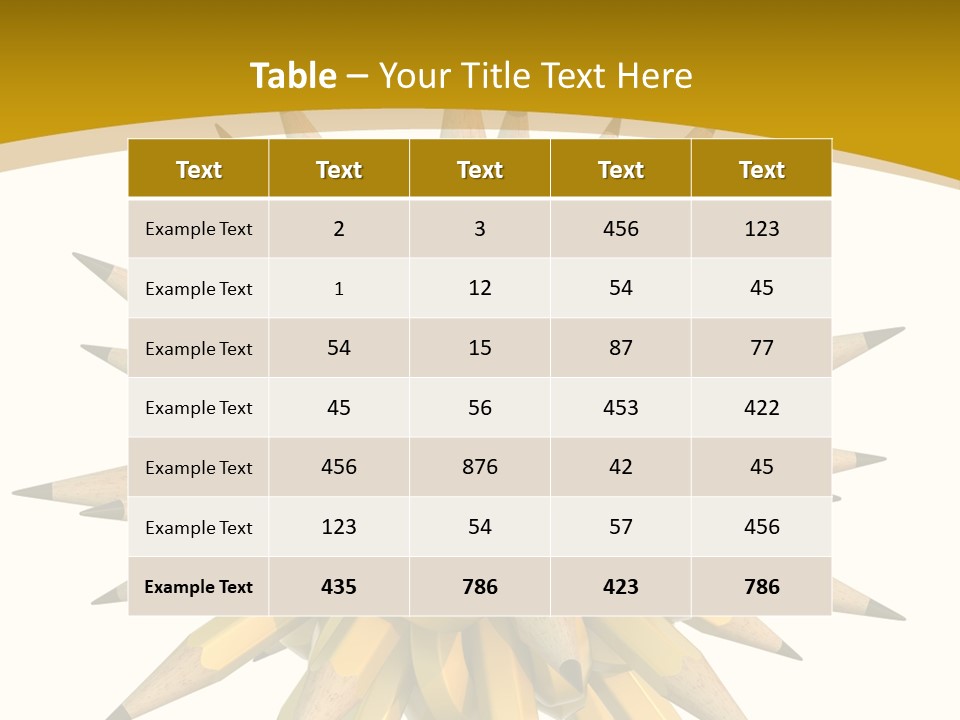 Table – Your Title Text Here

| Text | Text | Text | Text | Text |
|---|---|---|---|---|
| Example Text | 2 | 3 | 456 | 123 |
| Example Text | 1 | 12 | 54 | 45 |
| Example Text | 54 | 15 | 87 | 77 |
| Example Text | 45 | 56 | 453 | 422 |
| Example Text | 456 | 876 | 42 | 45 |
| Example Text | 123 | 54 | 57 | 456 |
| Example Text | 435 | 786 | 423 | 786 |